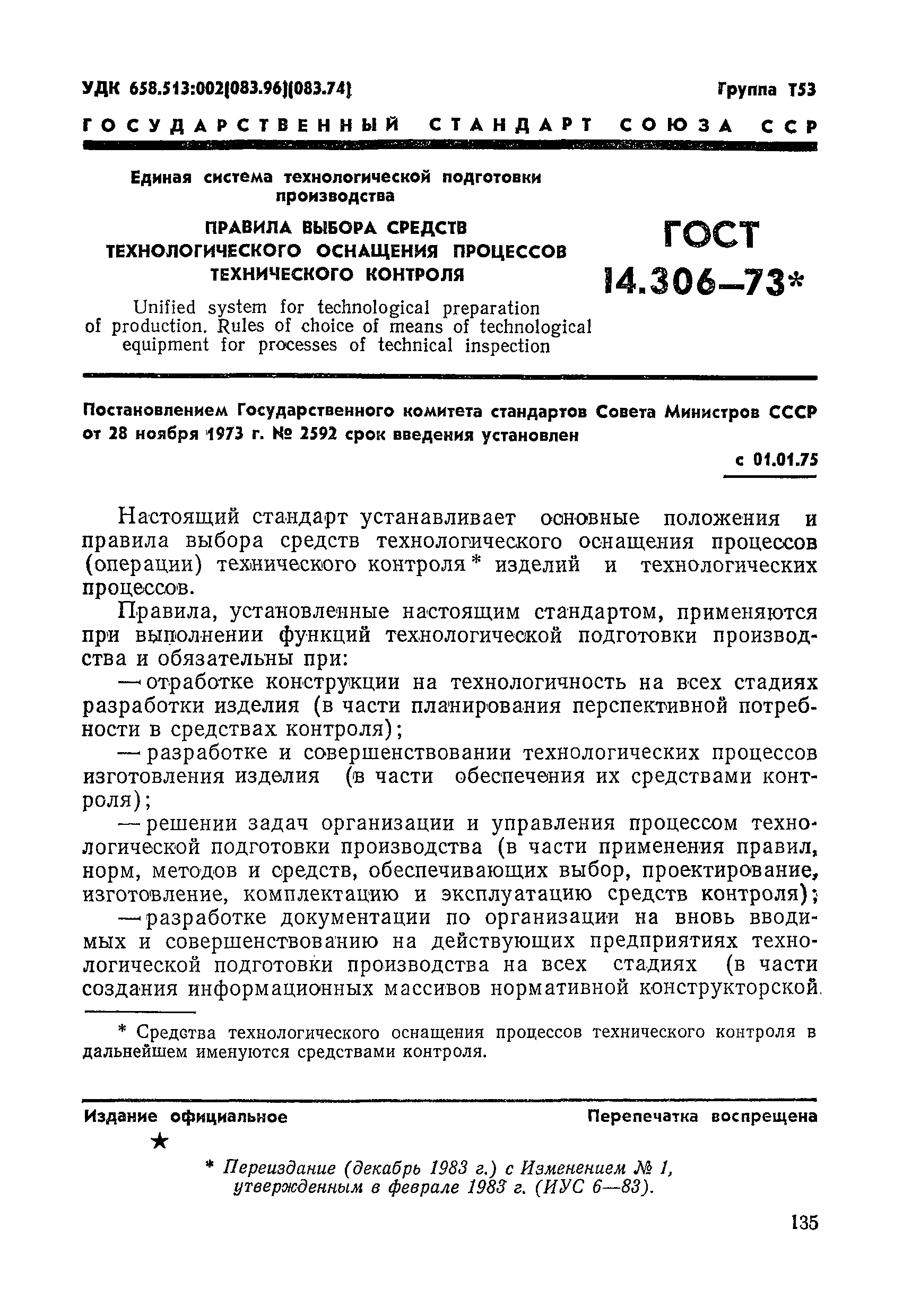 УДК 658.513:002(083.96)(083.74)

Группа Т53

ГОСУДАРСТВЕННЫЙ СТАНДАРТ СОЮЗА ССР

Единая система технологической подготовки производства

ПРАВИЛА ВЫБОРА СРЕДСТВ ТЕХНОЛОГИЧЕСКОГО ОСНАЩЕНИЯ ПРОЦЕССОВ ТЕХНИЧЕСКОГО КОНТРОЛЯ

Unified system for technological preparation of production. Rules of choice of means of technological equipment for processes of technical inspection

ГОСТ 14.306—73*

Постановлением Государственного комитета стандартов Совета Министров СССР от 28 ноября 1973 г. № 2592 срок введения установлен

с 01.01.75

Настоящий стандарт устанавливает основные положения и правила выбора средств технологического оснащения процессов (операции) технического контроля* изделий и технологических процессов.

Правила, установленные настоящим стандартом, применяются при выполнении функций технологической подготовки производства и обязательны при:

— отработке конструкции на технологичность на всех стадиях разработки изделия (в части планирования перспективной потребности в средствах контроля);

— разработке и совершенствовании технологических процессов изготовления изделия (в части обеспечения их средствами контроля);

— решении задач организации и управления процессом технологической подготовки производства (в части применения правил, норм, методов и средств, обеспечивающих выбор, проектирование, изготовление, комплектацию и эксплуатацию средств контроля);

— разработке документации по организации на вновь вводимых и совершенствованию на действующих предприятиях технологической подготовки производства на всех стадиях (в части создания информационных массивов нормативной конструкторской.

* Средства технологического оснащения процессов технического контроля в дальнейшем именуются средствами контроля.

Издание официальное

Перепечатка воспрещена

★

* Переиздание (декабрь 1983 г.) с Изменением № 1, утвержденным в феврале 1983 г. (ИУС 6—83).

135